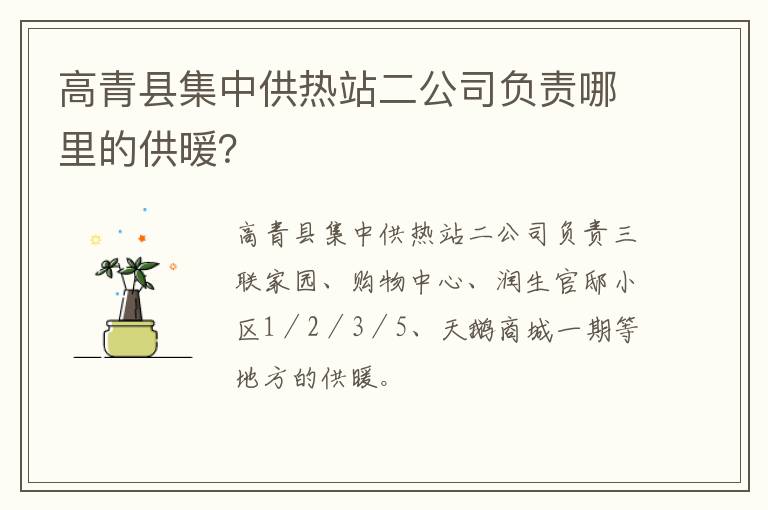 高青县集中供热站二公司负责哪里的供暖?

高青县集中供热站二公司负责三联家园、购物中心、润生官邸小区1/2/3/5、天鹅商城一期等地方的供暖。